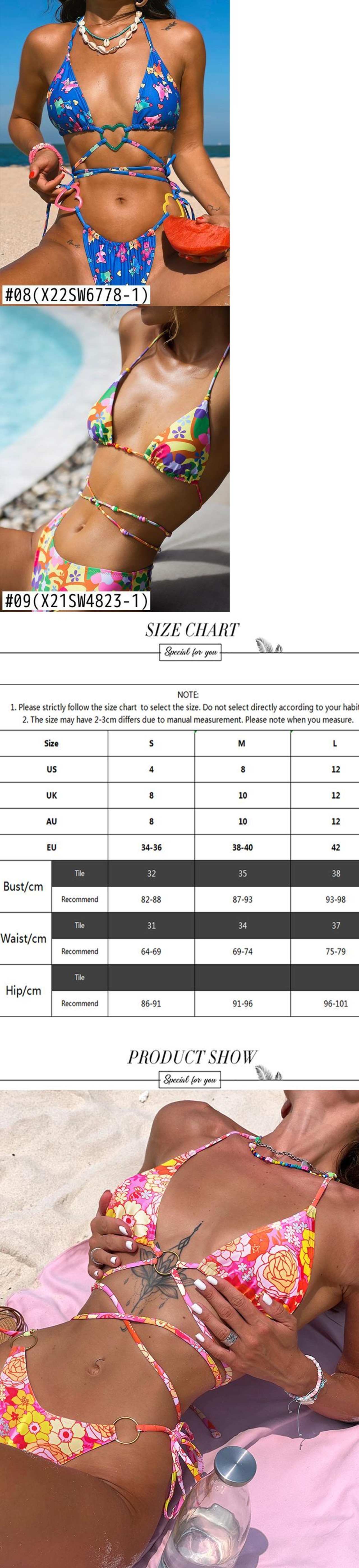 #08(X22SW6778-1)

#09(X21SW4823-1)

SIZE CHART

Special for you

NOTE:
1. Please strictly follow the size chart to select the size. Do not select directly according to your habit
2. The size may have 2-3cm differs due to manual measurement. Please note when you measure.

| Size | | S | M | L |
|---|---|---|---|---|
| US | | 4 | 8 | 12 |
| UK | | 8 | 10 | 12 |
| AU | | 8 | 10 | 12 |
| EU | | 34-36 | 38-40 | 42 |
| Bust/cm | Tile | 32 | 35 | 38 |
| | Recommend | 82-88 | 87-93 | 93-98 |
| Waist/cm | Tile | 31 | 34 | 37 |
| | Recommend | 64-69 | 69-74 | 75-79 |
| Hip/cm | Tile | | | |
| | Recommend | 86-91 | 91-96 | 96-101 |

PRODUCT SHOW

Special for you